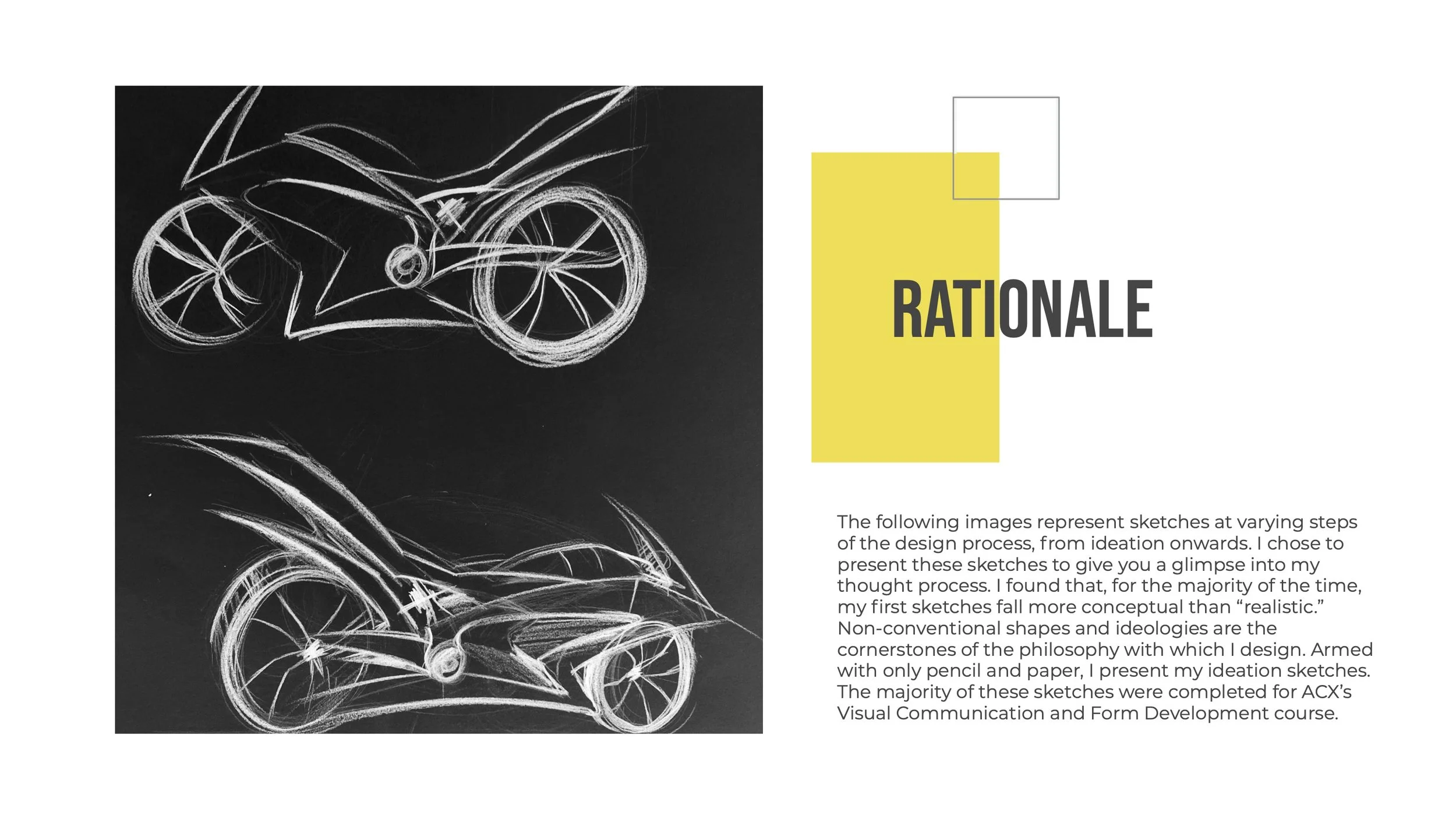 RATIONALE

The following images represent sketches at varying steps of the design process, from ideation onwards. I chose to present these sketches to give you a glimpse into my thought process. I found that, for the majority of the time, my first sketches fall more conceptual than “realistic.” Non-conventional shapes and ideologies are the cornerstones of the philosophy with which I design. Armed with only pencil and paper, I present my ideation sketches. The majority of these sketches were completed for ACX’s Visual Communication and Form Development course.